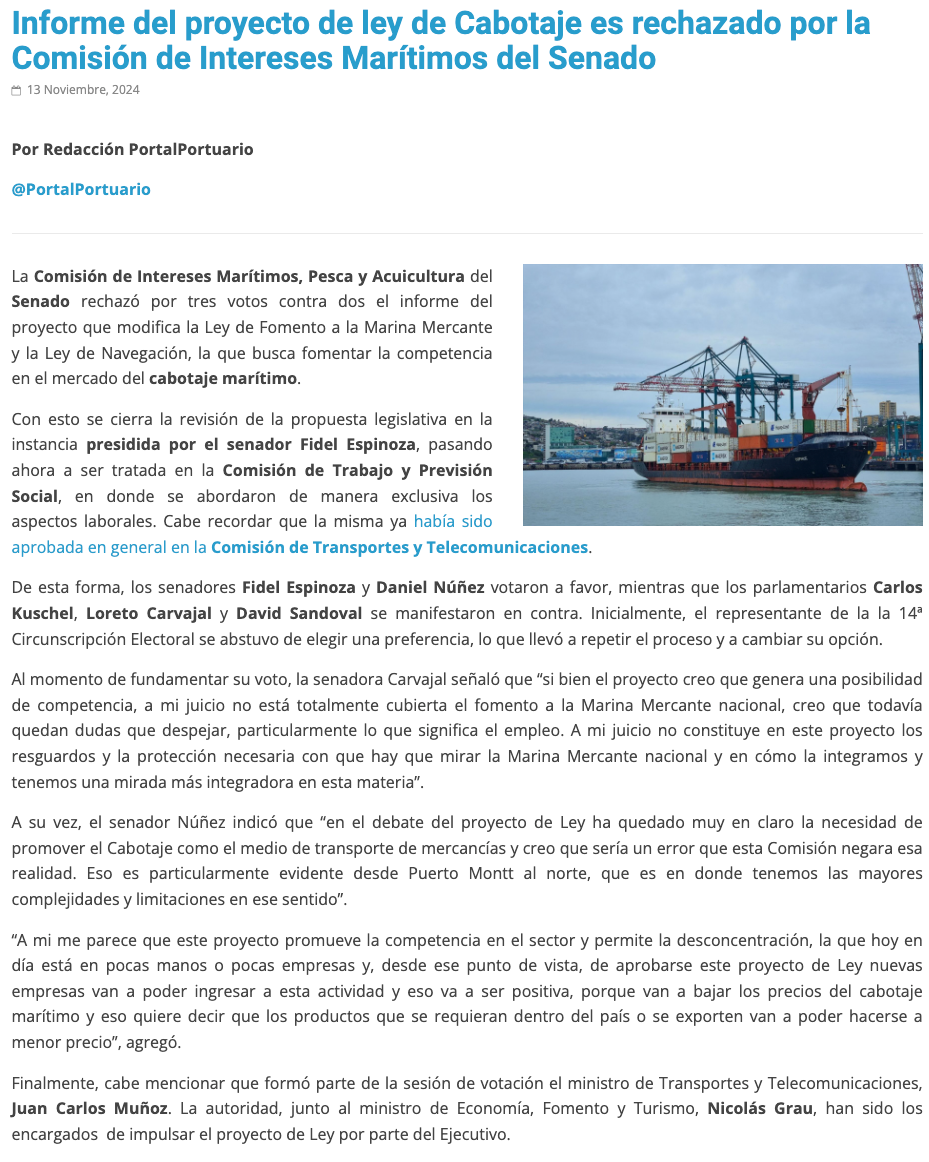 Informe del proyecto de ley de Cabotaje es rechazado por la Comisión de Intereses Marítimos del Senado

13 Noviembre, 2024

Por Redacción PortalPortuario

@PortalPortuario

La Comisión de Intereses Marítimos, Pesca y Acuicultura del Senado rechazó por tres votos contra dos el informe del proyecto que modifica la Ley de Fomento a la Marina Mercante y la Ley de Navegación, la que busca fomentar la competencia en el mercado del cabotaje marítimo.

Con esto se cierra la revisión de la propuesta legislativa en la instancia presidida por el senador Fidel Espinoza, pasando ahora a ser tratada en la Comisión de Trabajo y Previsión Social, en donde se abordaron de manera exclusiva los aspectos laborales. Cabe recordar que la misma ya había sido aprobada en general en la Comisión de Transportes y Telecomunicaciones.

De esta forma, los senadores Fidel Espinoza y Daniel Núñez votaron a favor, mientras que los parlamentarios Carlos Kuschel, Loreto Carvajal y David Sandoval se manifestaron en contra. Inicialmente, el representante de la la 14ª Circunscripción Electoral se abstuvo de elegir una preferencia, lo que llevó a repetir el proceso y a cambiar su opción.

Al momento de fundamentar su voto, la senadora Carvajal señaló que “si bien el proyecto creo que genera una posibilidad de competencia, a mi juicio no está totalmente cubierta el fomento a la Marina Mercante nacional, creo que todavía quedan dudas que despejar, particularmente lo que significa el empleo. A mi juicio no constituye en este proyecto los resguardos y la protección necesaria con que hay que mirar la Marina Mercante nacional y en cómo la integramos y tenemos una mirada más integradora en esta materia”.

A su vez, el senador Núñez indicó que “en el debate del proyecto de Ley ha quedado muy en claro la necesidad de promover el Cabotaje como el medio de transporte de mercancías y creo que sería un error que esta Comisión negara esa realidad. Eso es particularmente evidente desde Puerto Montt al norte, que es en donde tenemos las mayores complejidades y limitaciones en ese sentido”.

“A mi me parece que este proyecto promueve la competencia en el sector y permite la desconcentración, la que hoy en día está en pocas manos o pocas empresas y, desde ese punto de vista, de aprobarse este proyecto de Ley nuevas empresas van a poder ingresar a esta actividad y eso va a ser positiva, porque van a bajar los precios del cabotaje marítimo y eso quiere decir que los productos que se requieran dentro del país o se exporten van a poder hacerse a menor precio”, agregó.

Finalmente, cabe mencionar que formó parte de la sesión de votación el ministro de Transportes y Telecomunicaciones, Juan Carlos Muñoz. La autoridad, junto al ministro de Economía, Fomento y Turismo, Nicolás Grau, han sido los encargados de impulsar el proyecto de Ley por parte del Ejecutivo.